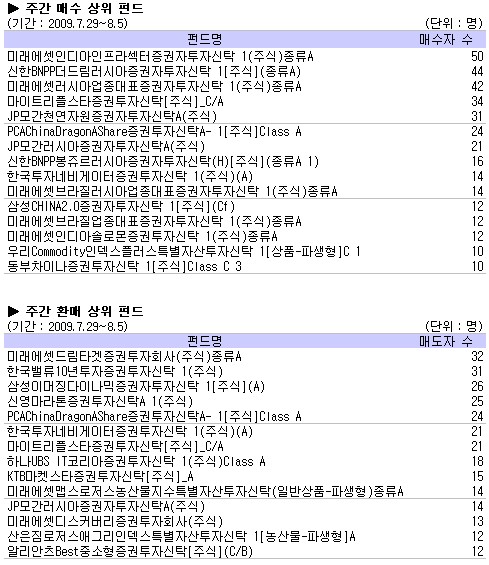 ▶ 주간 매수 상위 펀드
(기간 : 2009.7.29~8.5) (단위 : 명)

| 펀드명 | 매수자 수 |
|---|---|
| 미래에셋인디아인프라섹터증권자투자신탁 1(주식)종류A | 50 |
| 신한BNPP더드림러시아증권자투자신탁 1[주식](종류A) | 44 |
| 미래에셋러시아업종대표증권자투자신탁 1(주식)종류A | 42 |
| 마이트리플스타증권투자신탁[주식]_C/A | 34 |
| JP모간천연자원증권자투자신탁A(주식) | 31 |
| PCAChinaDragonAShare증권투자신탁A- 1[주식]Class A | 24 |
| JP모간러시아증권자투자신탁A(주식) | 21 |
| 신한BNPP봉쥬르러시아증권자투자신탁(H)[주식](종류A 1) | 16 |
| 한국투자네비게이터증권투자신탁 1(주식)(A) | 14 |
| 미래에셋브라질러시아업종대표증권자투자신탁 1(주식)종류A | 14 |
| 삼성CHINA2.0증권자투자신탁 1[주식](Cf) | 12 |
| 미래에셋브라질업종대표증권자투자신탁 1(주식)종류A | 12 |
| 미래에셋인디아솔로몬증권투자신탁 1(주식)종류A | 12 |
| 우리Commodity인덱스플러스특별자산투자신탁 1[상품-파생형]C 1 | 10 |
| 동부차이나증권투자신탁 1[주식]Class C 3 | 10 |

▶ 주간 환매 상위 펀드
(기간 : 2009.7.29~8.5) (단위 : 명)

| 펀드명 | 매도자 수 |
|---|---|
| 미래에셋드림타겟증권투자회사(주식)종류A | 32 |
| 한국밸류10년투자증권투자신탁 1(주식) | 31 |
| 삼성이머징다이나믹증권자투자신탁 1[주식](A) | 26 |
| 신영마라톤증권투자신탁A 1(주식) | 25 |
| PCAChinaDragonAShare증권투자신탁A- 1[주식]Class A | 24 |
| 한국투자네비게이터증권투자신탁 1(주식)(A) | 21 |
| 마이트리플스타증권투자신탁[주식]_C/A | 21 |
| 하나UBS IT코리아증권투자신탁 1(주식)Class A | 18 |
| KTB마켓스타증권투자신탁[주식]_A | 15 |
| 미래에셋맵스로저스농산물지수특별자산투자신탁(일반상품-파생형)종류A | 14 |
| JP모간러시아증권자투자신탁A(주식) | 14 |
| 미래에셋디스커버리증권투자회사(주식) | 13 |
| 산은짐로저스애그리인덱스특별자산투자신탁 1[농산물-파생형]A | 12 |
| 알리안츠Best중소형증권투자신탁[주식](C/B) | 12 |